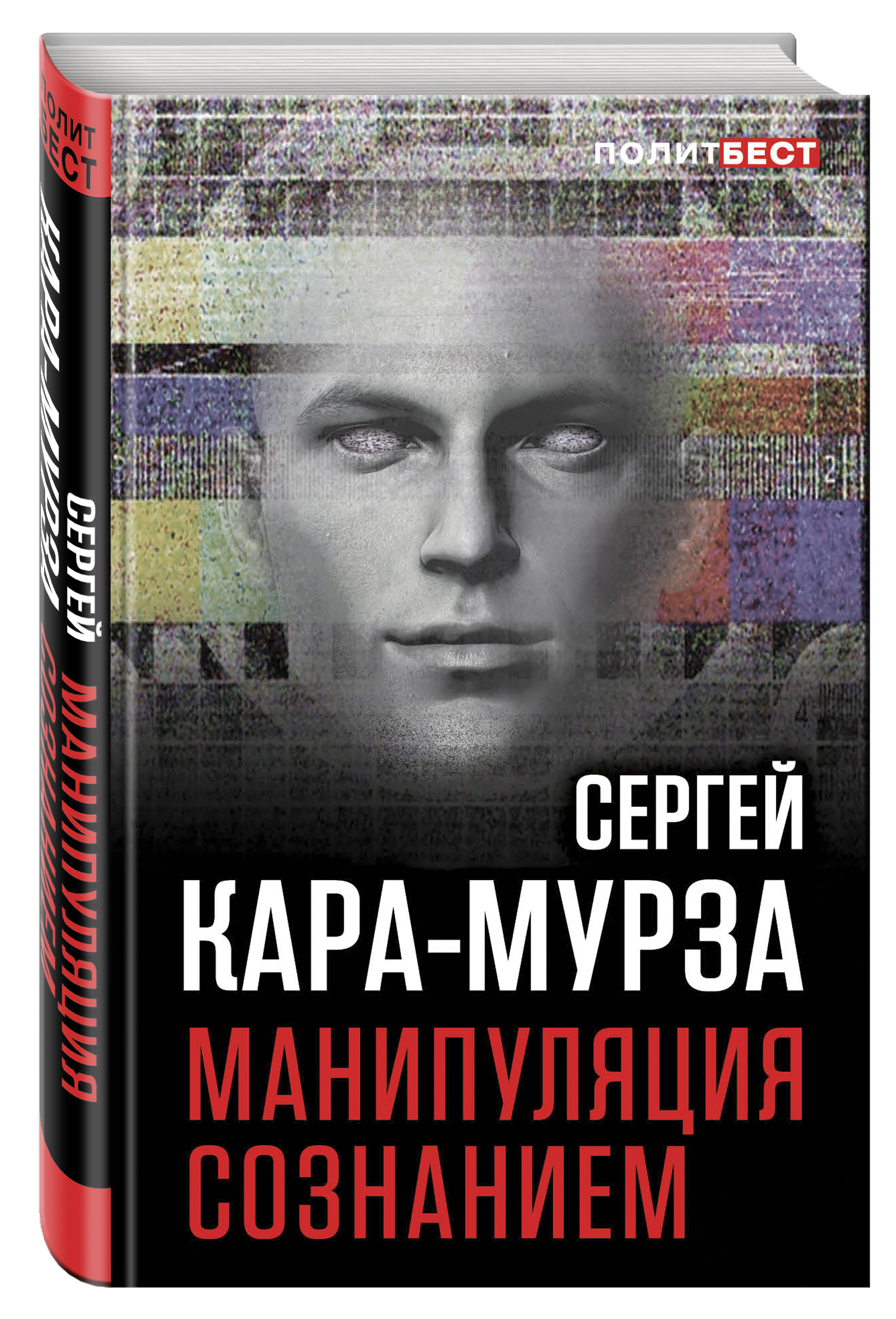 ПОЛИТ
БЕСТ

СЕРГЕЙ
КАРА-МУРЗА
МАНИПУЛЯЦИЯ
СОЗНАНИЕМ

ПОЛИТБЕСТ

СЕРГЕЙ
КАРА-МУРЗА
МАНИПУЛЯЦИЯ
СОЗНАНИЕМ